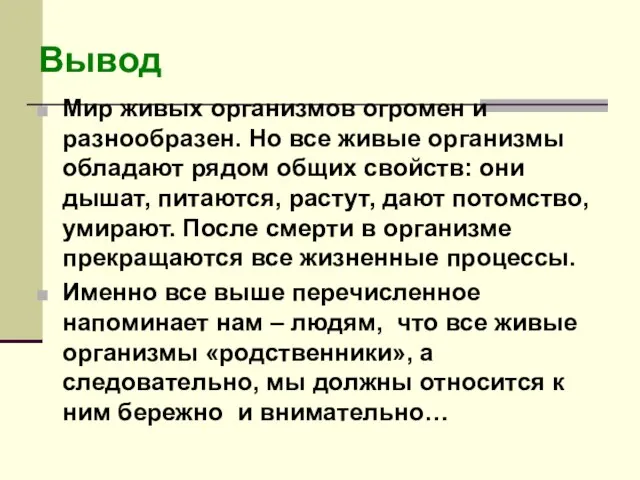 Вывод

Мир живых организмов огромен и разнообразен. Но все живые организмы обладают рядом общих свойств: они дышат, питаются, растут, дают потомство, умирают. После смерти в организме прекращаются все жизненные процессы.

Именно все выше перечисленное напоминает нам – людям, что все живые организмы «родственники», а следовательно, мы должны относится к ним бережно и внимательно…